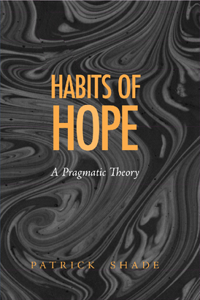 HABITS OF
HOPE

A Pragmatic Theory

PATRICK SHADE